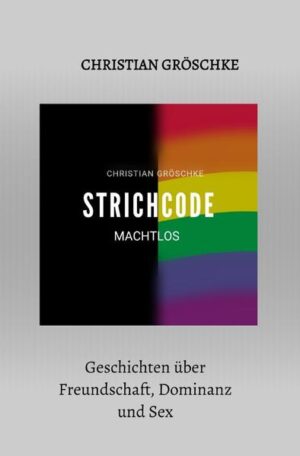 CHRISTIAN GRÖSCHKE

CHRISTIAN GRÖSCHKE

STRICHCODE

MACHTLOS

Geschichten über Freundschaft, Dominanz und Sex